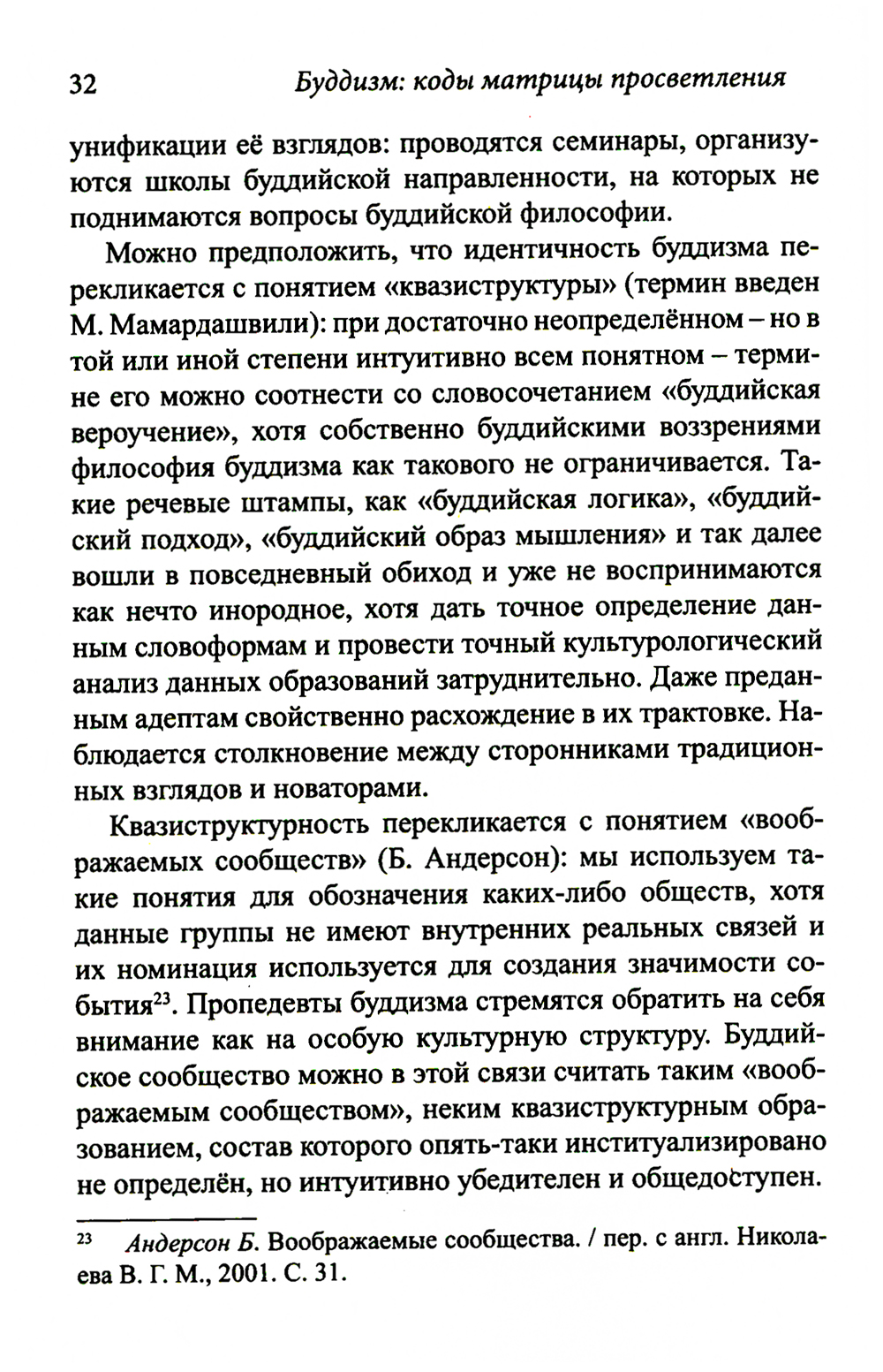 32 Буддизм: коды матрицы просветления

унификации её взглядов: проводятся семинары, организуются школы буддийской направленности, на которых не поднимаются вопросы буддийской философии.

Можно предположить, что идентичность буддизма перекликается с понятием «квазиструктуры» (термин введен М. Мамардашвили): при достаточно неопределённом – но в той или иной степени интуитивно всем понятном – термине его можно соотнести со словосочетанием «буддийская вероучение», хотя собственно буддийскими воззрениями философия буддизма как такового не ограничивается. Такие речевые штампы, как «буддийская логика», «буддийский подход», «буддийский образ мышления» и так далее вошли в повседневный обиход и уже не воспринимаются как нечто инородное, хотя дать точное определение данным словоформам и провести точный культурологический анализ данных образований затруднительно. Даже преданным адептам свойственно расхождение в их трактовке. Наблюдается столкновение между сторонниками традиционных взглядов и новаторами.

Квазиструктурность перекликается с понятием «воображаемых сообществ» (Б. Андерсон): мы используем такие понятия для обозначения каких-либо обществ, хотя данные группы не имеют внутренних реальных связей и их номинация используется для создания значимости события$^{23}$. Пропедевты буддизма стремятся обратить на себя внимание как на особую культурную структуру. Буддийское сообщество можно в этой связи считать таким «воображаемым сообществом», неким квазиструктурным образованием, состав которого опять-таки институализировано не определён, но интуитивно убедителен и общедоступен.

$^{23}$ Андерсон Б. Воображаемые сообщества. / пер. с англ. Николаева В. Г. М., 2001. С. 31.